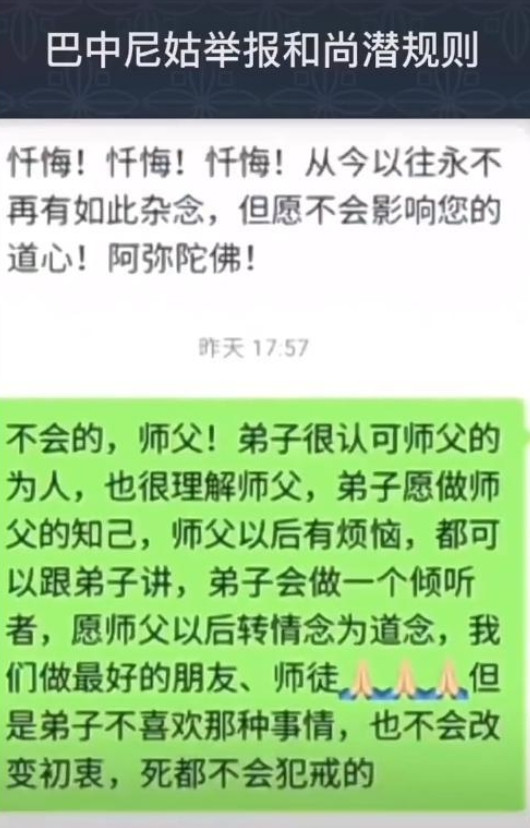 巴中尼姑举报和尚潜规则

忏悔！忏悔！忏悔！从今以往永不再有如此杂念，但愿不会影响您的道心！阿弥陀佛！

昨天 17:57

不会的，师父！弟子很认可师父的为人，也很理解师父，弟子愿做师父的知己，师父以后有烦恼，都可以跟弟子讲，弟子会做一个倾听者，愿师父以后转情念为道念，我们做最好的朋友、师徒🙏🙏🙏但是弟子不喜欢那种事情，也不会改变初衷，死都不会犯戒的